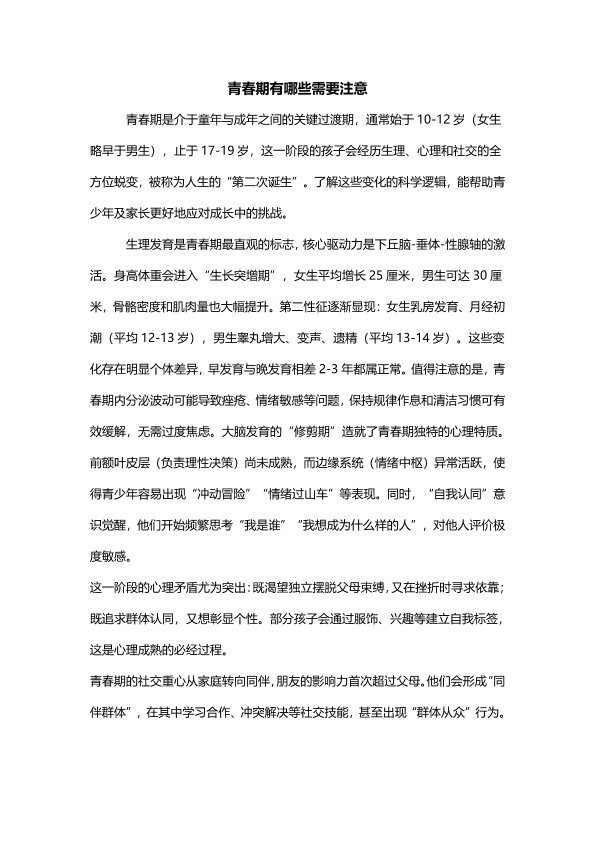 青春期有哪些需要注意

青春期是介于童年与成年之间的关键过渡期，通常始于 10-12 岁（女生略早于男生），止于 17-19 岁，这一阶段的孩子会经历生理、心理和社交的全方位蜕变，被称为人生的“第二次诞生”。了解这些变化的科学逻辑，能帮助青少年及家长更好地应对成长中的挑战。

生理发育是青春期最直观的标志，核心驱动力是下丘脑-垂体-性腺轴的激活。身高体重会进入“生长突增期”，女生平均增长 25 厘米，男生可达 30 厘米，骨骼密度和肌肉量也大幅提升。第二性征逐渐显现：女生乳房发育、月经初潮（平均 12-13 岁），男生睾丸增大、变声、遗精（平均 13-14 岁）。这些变化存在明显个体差异，早发育与晚发育相差 2-3 年都属正常。值得注意的是，青春期内分泌波动可能导致痤疮、情绪敏感等问题，保持规律作息和清洁习惯可有效缓解，无需过度焦虑。大脑发育的“修剪期”造就了青春期独特的心理特质。前额叶皮层（负责理性决策）尚未成熟，而边缘系统（情绪中枢）异常活跃，使得青少年容易出现“冲动冒险”“情绪过山车”等表现。同时，“自我认同”意识觉醒，他们开始频繁思考“我是谁”“我想成为什么样的人”，对他人评价极度敏感。

这一阶段的心理矛盾尤为突出：既渴望独立摆脱父母束缚，又在挫折时寻求依靠；既追求群体认同，又想彰显个性。部分孩子会通过服饰、兴趣等建立自我标签，这是心理成熟的必经过程。

青春期的社交重心从家庭转向同伴，朋友的影响力首次超过父母。他们会形成“同伴群体”，在其中学习合作、冲突解决等社交技能，甚至出现“群体从众”行为。